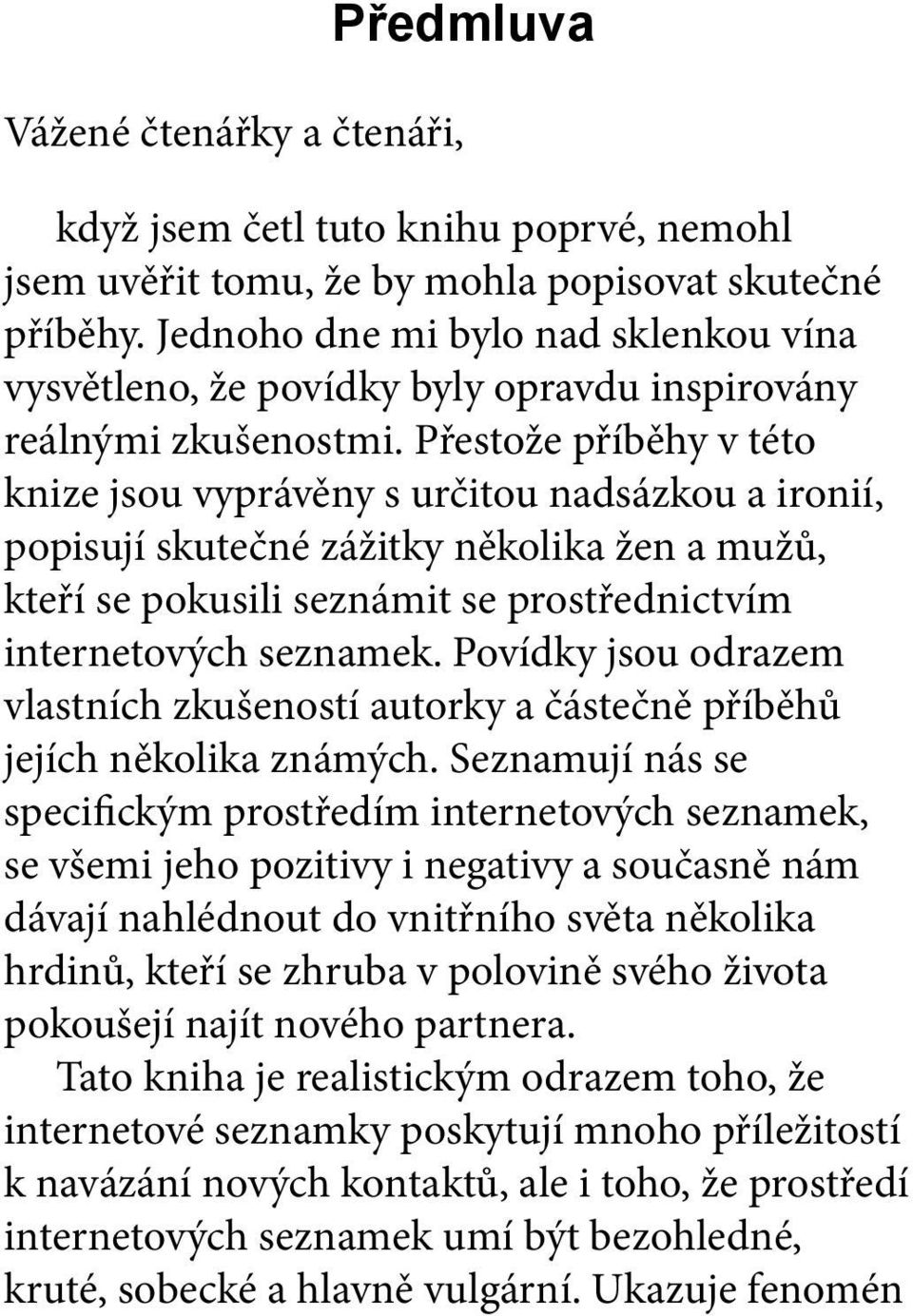 Předmluva

Vážené čtenářky a čtenáři,

když jsem četl tuto knihu poprvé, nemohl jsem uvěřit tomu, že by mohla popisovat skutečné příběhy. Jednoho dne mi bylo nad sklenkou vína vysvětleno, že povídky byly opravdu inspirovány reálnými zkušenostmi. Přestože příběhy v této knize jsou vyprávěny s určitou nadsázkou a ironií, popisují skutečné zážitky několika žen a mužů, kteří se pokusili seznámit se prostřednictvím internetových seznamek. Povídky jsou odrazem vlastních zkušeností autorky a částečně příběhů jejích několika známých. Seznamují nás se specifickým prostředím internetových seznamek, se všemi jeho pozitivy i negativy a současně nám dávají nahlédnout do vnitřního světa několika hrdinů, kteří se zhruba v polovině svého života pokoušejí najít nového partnera.

Tato kniha je realistickým odrazem toho, že internetové seznamky poskytují mnoho příležitostí k navázání nových kontaktů, ale i toho, že prostředí internetových seznamek umí být bezohledné, kruté, sobecké a hlavně vulgární. Ukazuje fenomén